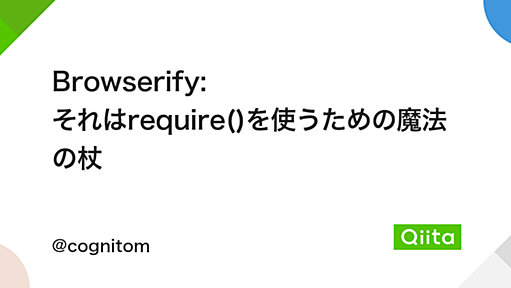 Browserify: それはrequire()を使うための魔法の杖

@cognitom

Qiita